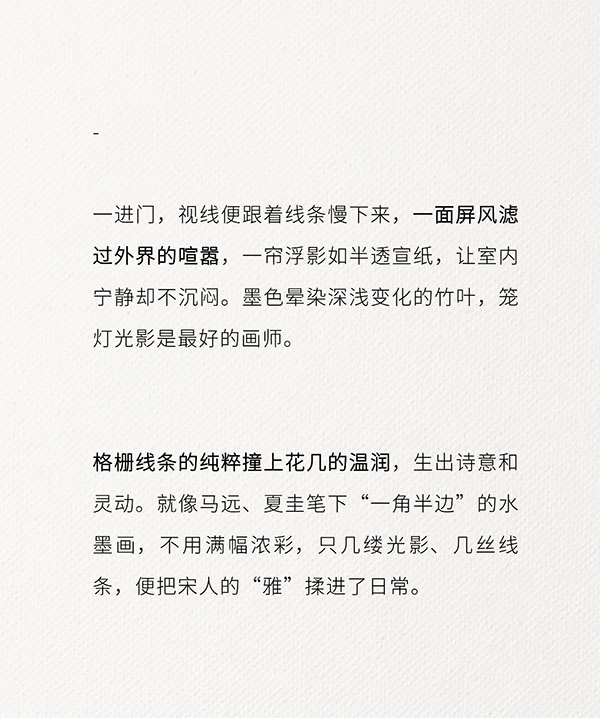 -

一进门，视线便跟着线条慢下来，一面屏风滤过外界的喧嚣，一帘浮影如半透宣纸，让室内宁静却不沉闷。墨色晕染深浅变化的竹叶，笼灯光影是最好的画师。

格栅线条的纯粹撞上花几的温润，生出诗意和灵动。就像马远、夏圭笔下“一角半边”的水墨画，不用满幅浓彩，只几缕光影、几丝线条，便把宋人的“雅”揉进了日常。